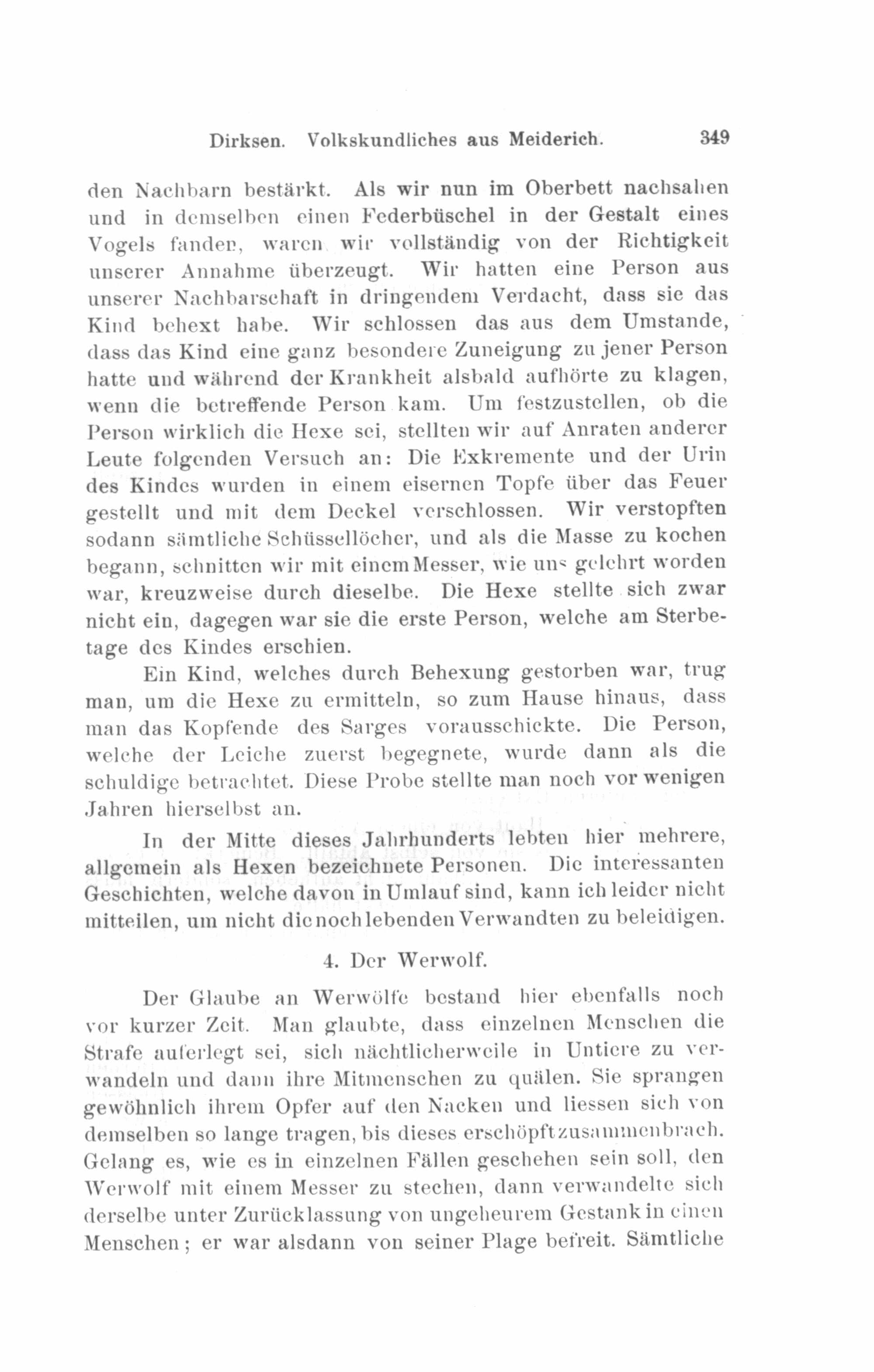 Dirksen. Volkskundliches aus Meiderich. 349

den Nachbarn bestärkt. Als wir nun im Oberbett nachsahen und in demselben einen Federbüschel in der Gestalt eines Vogels fanden, waren wir vollständig von der Richtigkeit unserer Annahme überzeugt. Wir hatten eine Person aus unserer Nachbarschaft in dringendem Verdacht, dass sie das Kind behext habe. Wir schlossen das aus dem Umstande, dass das Kind eine ganz besondere Zuneigung zu jener Person hatte und während der Krankheit alsbald aufhörte zu klagen, wenn die betreffende Person kam. Um festzustellen, ob die Person wirklich die Hexe sei, stellten wir auf Anraten anderer Leute folgenden Versuch an: Die Exkremente und der Urin des Kindes wurden in einem eisernen Topfe über das Feuer gestellt und mit dem Deckel verschlossen. Wir verstopften sodann sämtliche Schüssellöcher, und als die Masse zu kochen begann, schnitten wir mit einem Messer, wie uns gelehrt worden war, kreuzweise durch dieselbe. Die Hexe stellte sich zwar nicht ein, dagegen war sie die erste Person, welche am Sterbetage des Kindes erschien.

Ein Kind, welches durch Behexung gestorben war, trug man, um die Hexe zu ermitteln, so zum Hause hinaus, dass man das Kopfende des Sarges vorausschickte. Die Person, welche der Leiche zuerst begegnete, wurde dann als die schuldige betrachtet. Diese Probe stellte man noch vor wenigen Jahren hierselbst an.

In der Mitte dieses Jahrhunderts lebten hier mehrere, allgemein als Hexen bezeichnete Personen. Die interessanten Geschichten, welche davon in Umlauf sind, kann ich leider nicht mitteilen, um nicht die noch lebenden Verwandten zu beleidigen.

4. Der Werwolf.

Der Glaube an Werwölfe bestand hier ebenfalls noch vor kurzer Zeit. Man glaubte, dass einzelnen Menschen die Strafe auferlegt sei, sich nächtlicherweile in Untiere zu verwandeln und dann ihre Mitmenschen zu quälen. Sie sprangen gewöhnlich ihrem Opfer auf den Nacken und liessen sich von demselben so lange tragen, bis dieses erschöpft zusammenbrach. Gelang es, wie es in einzelnen Fällen geschehen sein soll, den Werwolf mit einem Messer zu stechen, dann verwandelte sich derselbe unter Zurücklassung von ungeheurem Gestank in einen Menschen; er war alsdann von seiner Plage befreit. Sämtliche